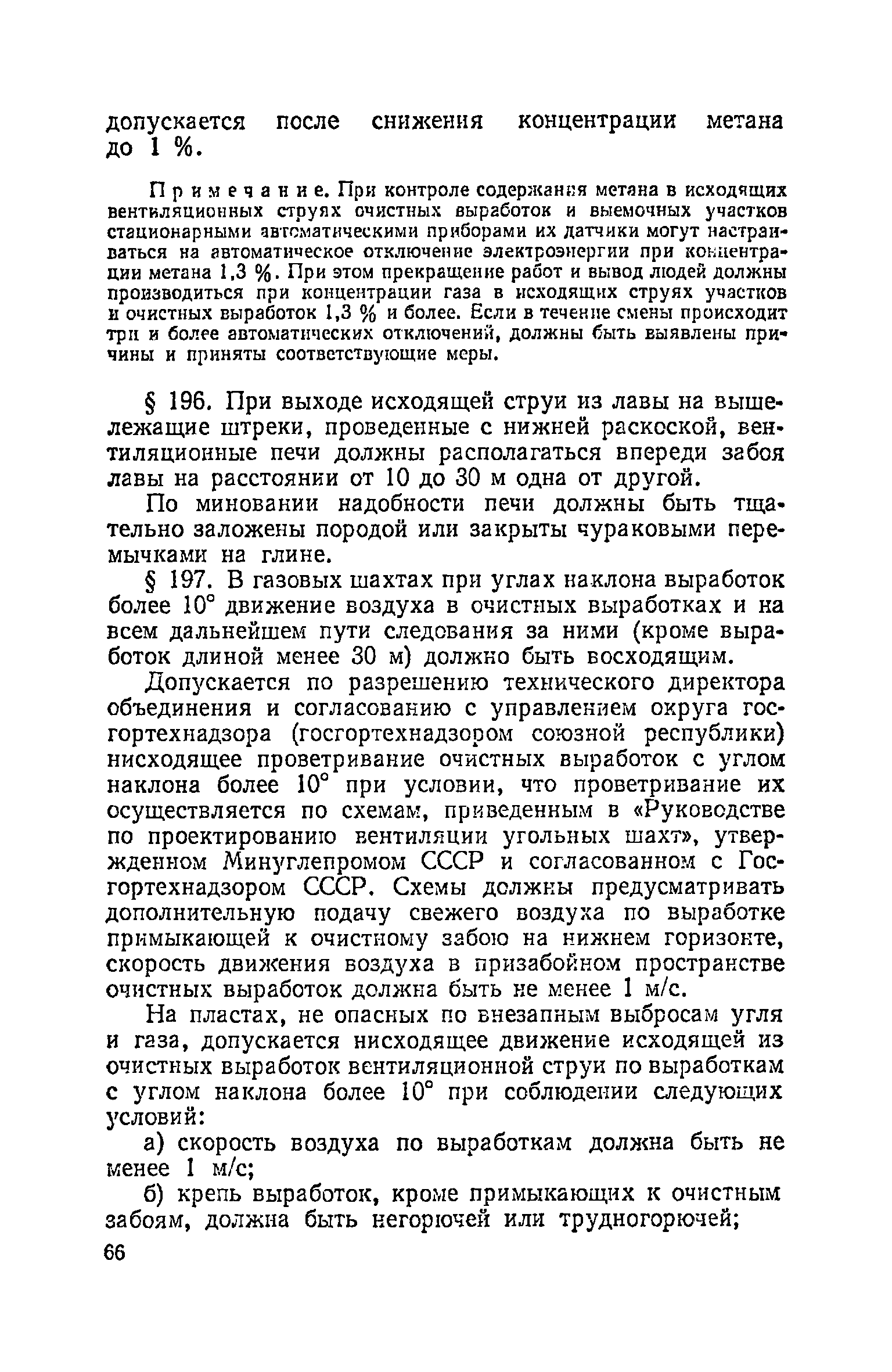 допускается после снижения концентрации метана до 1 %.

Примечание. При контроле содержания метана в исходящих вентиляционных струях очистных выработок и выемочных участков стационарными автоматическими приборами их датчики могут настраиваться на автоматическое отключение электроэнергии при концентрации метана 1,3 %. При этом прекращение работ и вывод людей должны производиться при концентрации газа в исходящих струях участков и очистных выработок 1,3 % и более. Если в течение смены происходит три и более автоматических отключений, должны быть выявлены причины и приняты соответствующие меры.

§ 196. При выходе исходящей струи из лавы на вышележащие штреки, проведенные с нижней раскоской, вентиляционные печи должны располагаться впереди забоя лавы на расстоянии от 10 до 30 м одна от другой.

По миновании надобности печи должны быть тщательно заложены породой или закрыты чураковыми перемычками на глине.

§ 197. В газовых шахтах при углах наклона выработок более 10° движение воздуха в очистных выработках и на всем дальнейшем пути следования за ними (кроме выработок длиной менее 30 м) должно быть восходящим.

Допускается по разрешению технического директора объединения и согласованию с управлением округа госгортехнадзора (госгортехнадзором союзной республики) нисходящее проветривание очистных выработок с углом наклона более 10° при условии, что проветривание их осуществляется по схемам, приведенным в «Руководстве по проектированию вентиляции угольных шахт», утвержденном Минуглепромом СССР и согласованном с Госгортехнадзором СССР. Схемы должны предусматривать дополнительную подачу свежего воздуха по выработке примыкающей к очистному забою на нижнем горизонте, скорость движения воздуха в призабойном пространстве очистных выработок должна быть не менее 1 м/с.

На пластах, не опасных по внезапным выбросам угля и газа, допускается нисходящее движение исходящей из очистных выработок вентиляционной струи по выработкам с углом наклона более 10° при соблюдении следующих условий:

а) скорость воздуха по выработкам должна быть не менее 1 м/с;

б) крепь выработок, кроме примыкающих к очистным забоям, должна быть негорючей или трудногорючей;

66